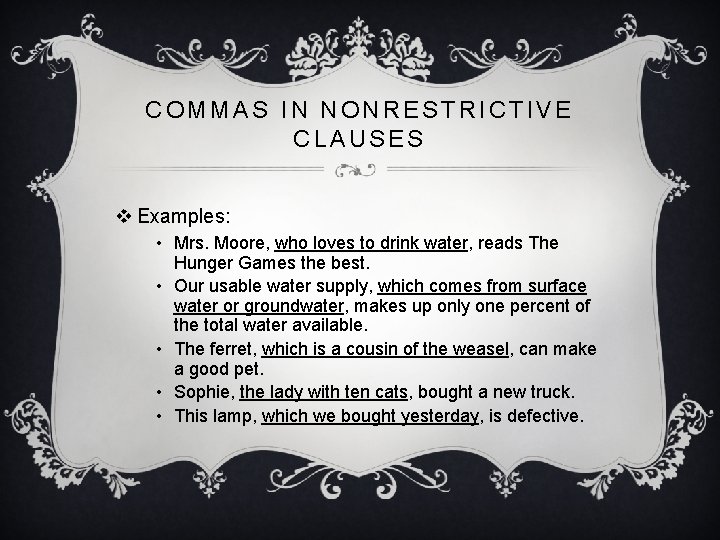 COMMAS IN NONRESTRICTIVE CLAUSES

❖ Examples:

• Mrs. Moore, who loves to drink water, reads The Hunger Games the best.

• Our usable water supply, which comes from surface water or groundwater, makes up only one percent of the total water available.

• The ferret, which is a cousin of the weasel, can make a good pet.

• Sophie, the lady with ten cats, bought a new truck.

• This lamp, which we bought yesterday, is defective.